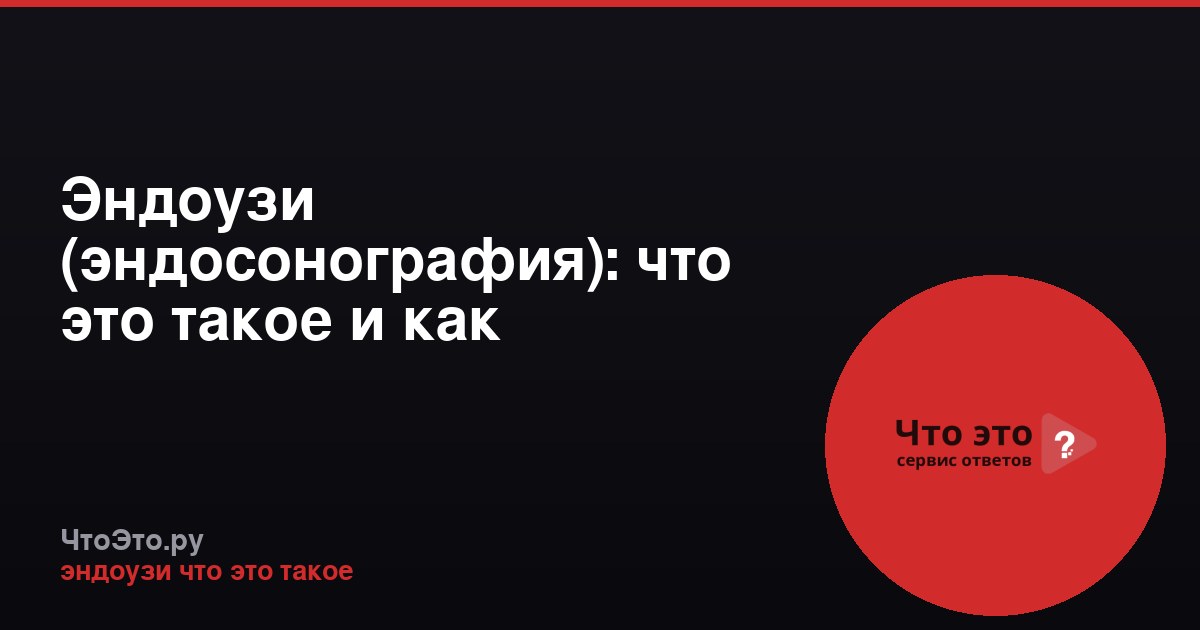 Эндоузи (эндосонография): что это такое и как

Что это ?
сервис ответов

ЧтоЭто.ру
эндоузи что это такое